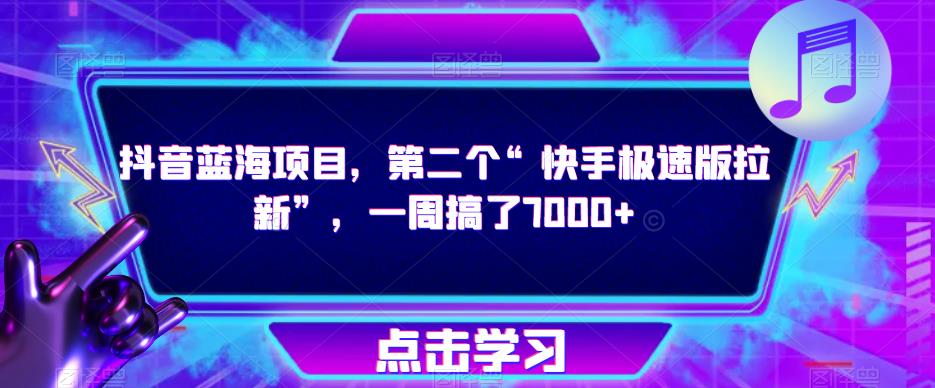 抖音蓝海项目，第二个“快手极速版拉新”，一周搞了7000+

点击学习